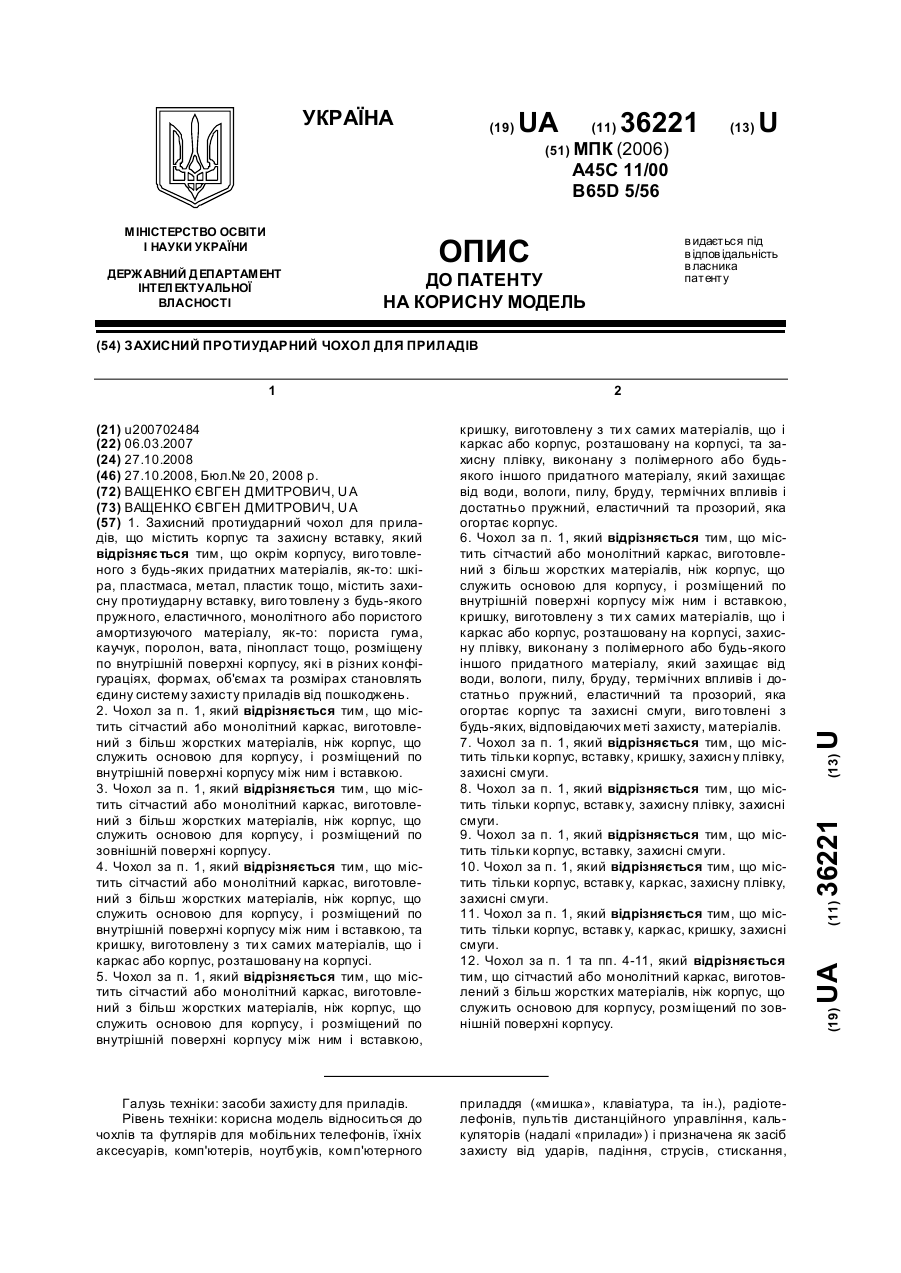 УКРАЇНА

(19) UA (11) 36221 (13) U

(51) МПК (2006)
A45C 11/00
B65D 5/56

МІНІСТЕРСТВО ОСВІТИ І НАУКИ УКРАЇНИ

ДЕРЖАВНИЙ ДЕПАРТАМЕНТ ІНТЕЛЕКТУАЛЬНОЇ ВЛАСНОСТІ

ОПИС
ДО ПАТЕНТУ
НА КОРИСНУ МОДЕЛЬ

видається під відповідальність власника патенту

(54) ЗАХИСНИЙ ПРОТИУДАРНИЙ ЧОХОЛ ДЛЯ ПРИЛАДІВ

1

(21) u200702484
(22) 06.03.2007
(24) 27.10.2008
(46) 27.10.2008, Бюл.№ 20, 2008 р.
(72) ВАЩЕНКО ЄВГЕН ДМИТРОВИЧ, UA
(73) ВАЩЕНКО ЄВГЕН ДМИТРОВИЧ, UA
(57) 1. Захисний протиударний чохол для приладів, що містить корпус та захисну вставку, який відрізняється тим, що окрім корпусу, виготовленого з будь-яких придатних матеріалів, як-то: шкіра, пластмаса, метал, пластик тощо, містить захисну протиударну вставку, виготовлену з будь-якого пружного, еластичного, монолітного або пористого амортизуючого матеріалу, як-то: пориста гума, каучук, поролон, вата, пінопласт тощо, розміщену по внутрішній поверхні корпусу, які в різних конфігураціях, формах, об'ємах та розмірах становлять єдину систему захисту приладів від пошкоджень.
2. Чохол за п. 1, який відрізняється тим, що містить сітчастий або монолітний каркас, виготовлений з більш жорстких матеріалів, ніж корпус, що служить основою для корпусу, і розміщений по внутрішній поверхні корпусу між ним і вставкою.
3. Чохол за п. 1, який відрізняється тим, що містить сітчастий або монолітний каркас, виготовлений з більш жорстких матеріалів, ніж корпус, що служить основою для корпусу, і розміщений по зовнішній поверхні корпусу.
4. Чохол за п. 1, який відрізняється тим, що містить сітчастий або монолітний каркас, виготовлений з більш жорстких матеріалів, ніж корпус, що служить основою для корпусу, і розміщений по внутрішній поверхні корпусу між ним і вставкою, та кришку, виготовлену з тих самих матеріалів, що і каркас або корпус, розташовану на корпусі.
5. Чохол за п. 1, який відрізняється тим, що містить сітчастий або монолітний каркас, виготовлений з більш жорстких матеріалів, ніж корпус, що служить основою для корпусу, і розміщений по внутрішній поверхні корпусу між ним і вставкою,

2

кришку, виготовлену з тих самих матеріалів, що і каркас або корпус, розташовану на корпусі, та захисну плівку, виконану з полімерного або будь-якого іншого придатного матеріалу, який захищає від води, вологи, пилу, бруду, термічних впливів і достатньо пружний, еластичний та прозорий, яка огортає корпус.
6. Чохол за п. 1, який відрізняється тим, що містить сітчастий або монолітний каркас, виготовлений з більш жорстких матеріалів, ніж корпус, що служить основою для корпусу, і розміщений по внутрішній поверхні корпусу між ним і вставкою, кришку, виготовлену з тих самих матеріалів, що і каркас або корпус, розташовану на корпусі, захисну плівку, виконану з полімерного або будь-якого іншого придатного матеріалу, який захищає від води, вологи, пилу, бруду, термічних впливів і достатньо пружний, еластичний та прозорий, яка огортає корпус та захисні смуги, виготовлені з будь-яких, відповідаючих меті захисту, матеріалів.
7. Чохол за п. 1, який відрізняється тим, що містить тільки корпус, вставку, кришку, захисну плівку, захисні смуги.
8. Чохол за п. 1, який відрізняється тим, що містить тільки корпус, вставку, захисну плівку, захисні смуги.
9. Чохол за п. 1, який відрізняється тим, що містить тільки корпус, вставку, захисні смуги.
10. Чохол за п. 1, який відрізняється тим, що містить тільки корпус, вставку, каркас, захисну плівку, захисні смуги.
11. Чохол за п. 1, який відрізняється тим, що містить тільки корпус, вставку, каркас, кришку, захисні смуги.
12. Чохол за п. 1 та пп. 4-11, який відрізняється тим, що сітчастий або монолітний каркас, виготовлений з більш жорстких матеріалів, ніж корпус, що служить основою для корпусу, розміщений по зовнішній поверхні корпусу.

(19) UA (11) 36221 (13) U

Галузь техніки: засоби захисту для приладів.
Рівень техніки: корисна модель відноситься до чохлів та футлярів для мобільних телефонів, їхніх аксесуарів, комп'ютерів, ноутбуків, комп'ютерного приладдя («мишка», клавіатура, та ін.), радіотелефонів, пультів дистанційного управління, калькуляторів (надалі «прилади») і призначена як засіб захисту від ударів, падіння, струсів, стискання,